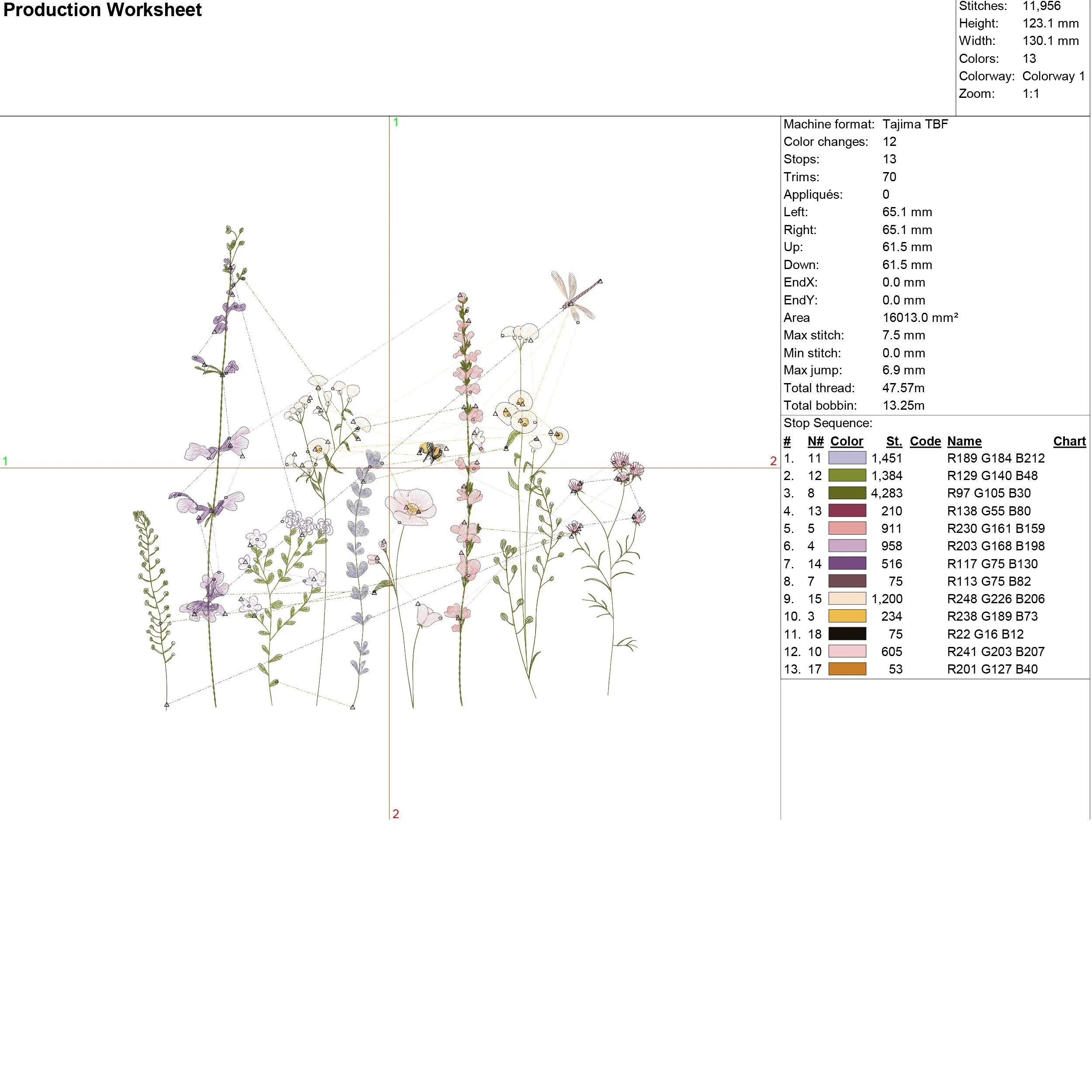 Production Worksheet

Stitches: 11,956
Height: 123.1 mm
Width: 130.1 mm
Colors: 13
Colorway: Colorway 1
Zoom: 1:1

1

1

2

2

Machine format: Tajima TBF
Color changes: 12
Stops: 13
Trims: 70
Appliqués: 0
Left: 65.1 mm
Right: 65.1 mm
Up: 61.5 mm
Down: 61.5 mm
EndX: 0.0 mm
EndY: 0.0 mm
Area 16013.0 mm²
Max stitch: 7.5 mm
Min stitch: 0.0 mm
Max jump: 6.9 mm
Total thread: 47.57m
Total bobbin: 13.25m

Stop Sequence:

| # | N# | Color | St. | Code | Name | Chart |
|---|---|---|---|---|---|---|
| 1. | 11 | | 1,451 | | R189 G184 B212 | |
| 2. | 12 | | 1,384 | | R129 G140 B48 | |
| 3. | 8 | | 4,283 | | R97 G105 B30 | |
| 4. | 13 | | 210 | | R138 G55 B80 | |
| 5. | 5 | | 911 | | R230 G161 B159 | |
| 6. | 4 | | 958 | | R203 G168 B198 | |
| 7. | 14 | | 516 | | R117 G75 B130 | |
| 8. | 7 | | 75 | | R113 G75 B82 | |
| 9. | 15 | | 1,200 | | R248 G226 B206 | |
| 10. | 3 | | 234 | | R238 G189 B73 | |
| 11. | 18 | | 75 | | R22 G16 B12 | |
| 12. | 10 | | 605 | | R241 G203 B207 | |
| 13. | 17 | | 53 | | R201 G127 B40 | |